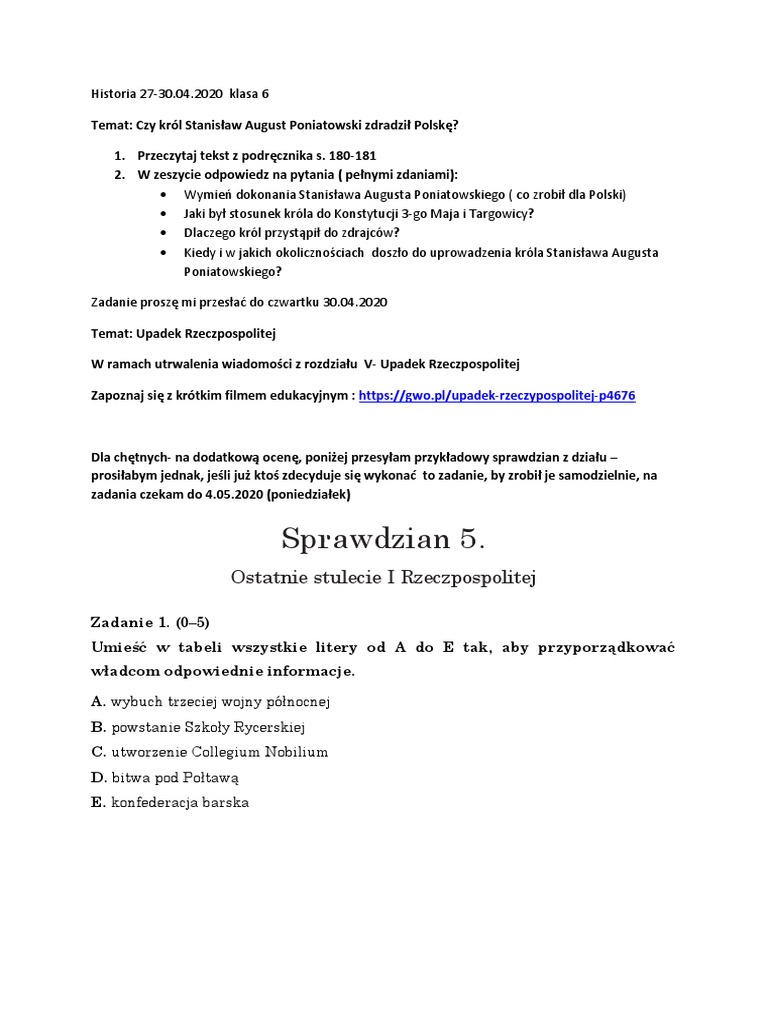 Historia 27-30.04.2020 klasa 6

Temat: Czy król Stanisław August Poniatowski zdradził Polskę?

1. Przeczytaj tekst z podręcznika s. 180-181
2. W zeszycie odpowiedz na pytania ( pełnymi zdaniami):
• Wymień dokonania Stanisława Augusta Poniatowskiego ( co zrobił dla Polski)
• Jaki był stosunek króla do Konstytucji 3-go Maja i Targowicy?
• Dlaczego król przystąpił do zdrajców?
• Kiedy i w jakich okolicznościach doszło do uprowadzenia króla Stanisława Augusta Poniatowskiego?

Zadanie proszę mi przesłać do czwartku 30.04.2020

Temat: Upadek Rzeczpospolitej

W ramach utrwalenia wiadomości z rozdziału V- Upadek Rzeczpospolitej

Zapoznaj się z krótkim filmem edukacyjnym : https://gwo.pl/upadek-rzeczypospolitej-p4676

Dla chętnych- na dodatkową ocenę, poniżej przesyłam przykładowy sprawdzian z działu – prosiłabym jednak, jeśli już ktoś zdecyduje się wykonać to zadanie, by zrobił je samodzielnie, na zadania czekam do 4.05.2020 (poniedziałek)

Sprawdzian 5.

Ostatnie stulecie I Rzeczpospolitej

Zadanie 1. (0–5)
Umieść w tabeli wszystkie litery od A do E tak, aby przyporządkować władcom odpowiednie informacje.

A. wybuch trzeciej wojny północnej
B. powstanie Szkoły Rycerskiej
C. utworzenie Collegium Nobilium
D. bitwa pod Połtawą
E. konfederacja barska